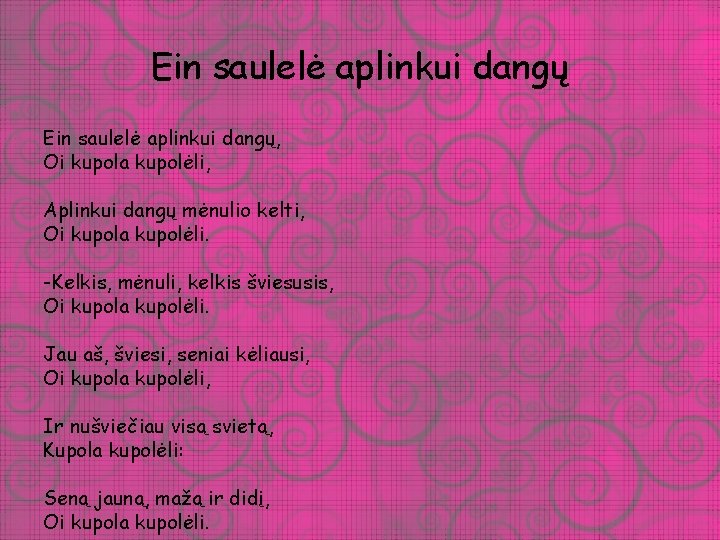 Ein saulelė aplinkui dangų

Ein saulelė aplinkui dangų,
Oi kupola kupolėli,

Aplinkui dangų mėnulio kelti,
Oi kupola kupolėli.

-Kelkis, mėnuli, kelkis šviesusis,
Oi kupola kupolėli.

Jau aš, šviesi, seniai kėliausi,
Oi kupola kupolėli,

Ir nušviečiau visą svietą,
Kupola kupolėli:

Seną jauną, mažą ir didį,
Oi kupola kupolėli.